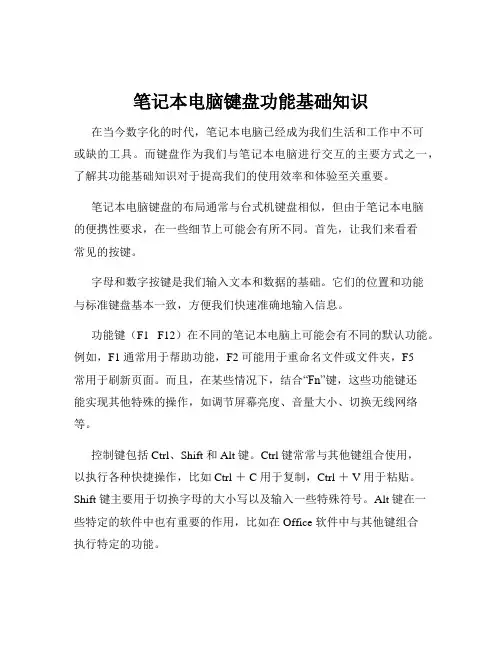 笔记本电脑键盘功能基础知识

在当今数字化的时代，笔记本电脑已经成为我们生活和工作中不可或缺的工具。而键盘作为我们与笔记本电脑进行交互的主要方式之一，了解其功能基础知识对于提高我们的使用效率和体验至关重要。

笔记本电脑键盘的布局通常与台式机键盘相似，但由于笔记本电脑的便携性要求，在一些细节上可能会有所不同。首先，让我们来看看常见的按键。

字母和数字按键是我们输入文本和数据的基础。它们的位置和功能与标准键盘基本一致，方便我们快速准确地输入信息。

功能键（F1 F12）在不同的笔记本电脑上可能会有不同的默认功能。例如，F1 通常用于帮助功能，F2 可能用于重命名文件或文件夹，F5 常用于刷新页面。而且，在某些情况下，结合“Fn”键，这些功能键还能实现其他特殊的操作，如调节屏幕亮度、音量大小、切换无线网络等。

控制键包括 Ctrl、Shift 和 Alt 键。Ctrl 键常常与其他键组合使用，以执行各种快捷操作，比如 Ctrl ＋ C 用于复制，Ctrl ＋ V 用于粘贴。Shift 键主要用于切换字母的大小写以及输入一些特殊符号。Alt 键在一些特定的软件中也有重要的作用，比如在 Office 软件中与其他键组合执行特定的功能。